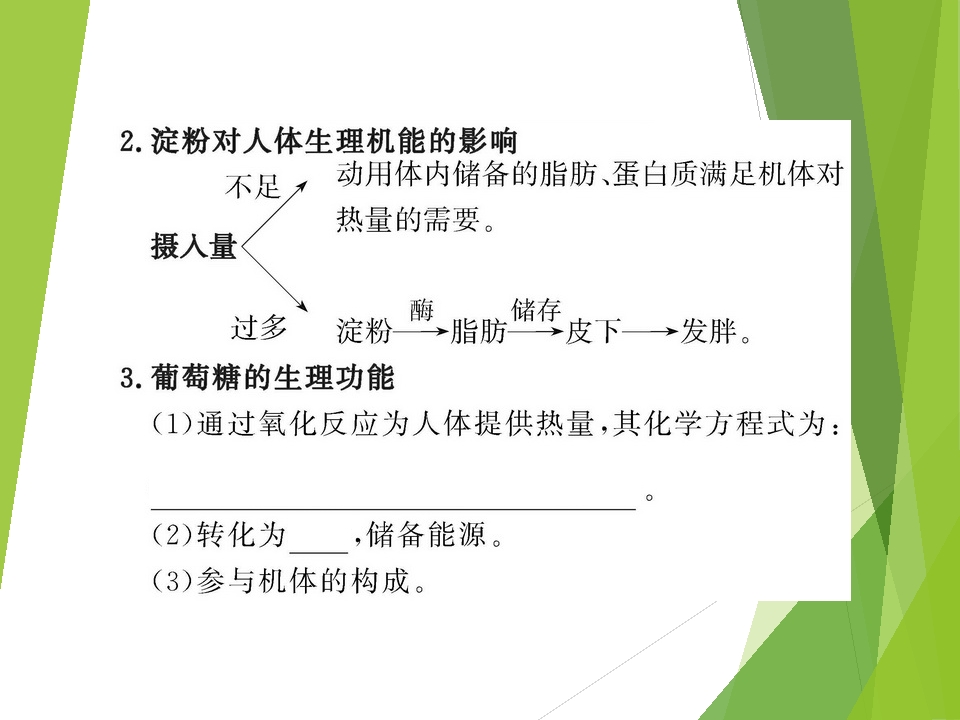 2.淀粉对人体生理机能的影响

摄入量

不足 动用体内储备的脂肪、蛋白质满足机体对热量的需要。

过多 淀粉$\xrightarrow{酶}$脂肪$\xrightarrow{储存}$皮下$\longrightarrow$发胖。

3.葡萄糖的生理功能

(1)通过氧化反应为人体提供热量,其化学方程式为:

____。

(2)转化为____,储备能源。

(3)参与机体的构成。